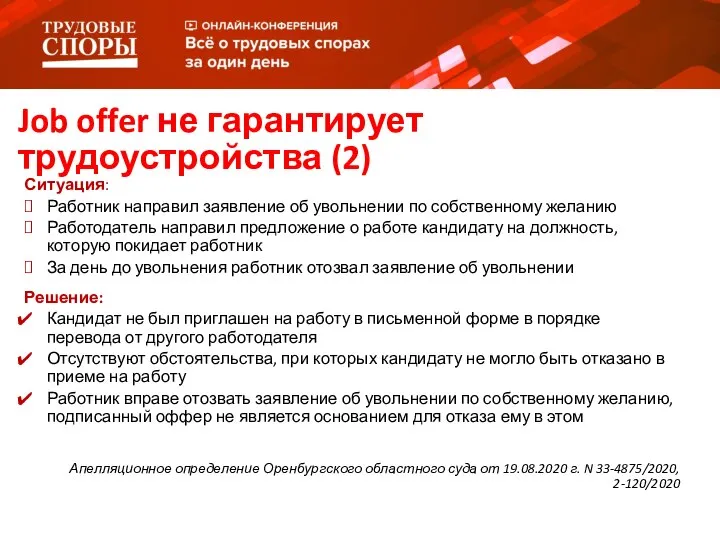 ТРУДОВЫЕ СПОРЫ

ОНЛАЙН-КОНФЕРЕНЦИЯ
Всё о трудовых спорах за один день

Job offer не гарантирует трудоустройства (2)

Ситуация:
 Работник направил заявление об увольнении по собственному желанию
 Работодатель направил предложение о работе кандидату на должность, которую покидает работник
 За день до увольнения работник отозвал заявление об увольнении

Решение:
✔ Кандидат не был приглашен на работу в письменной форме в порядке перевода от другого работодателя
✔ Отсутствуют обстоятельства, при которых кандидату не могло быть отказано в приеме на работу
✔ Работник вправе отозвать заявление об увольнении по собственному желанию, подписанный оффер не является основанием для отказа ему в этом

Апелляционное определение Оренбургского областного суда от 19.08.2020 г. N 33-4875/2020, 2-120/2020